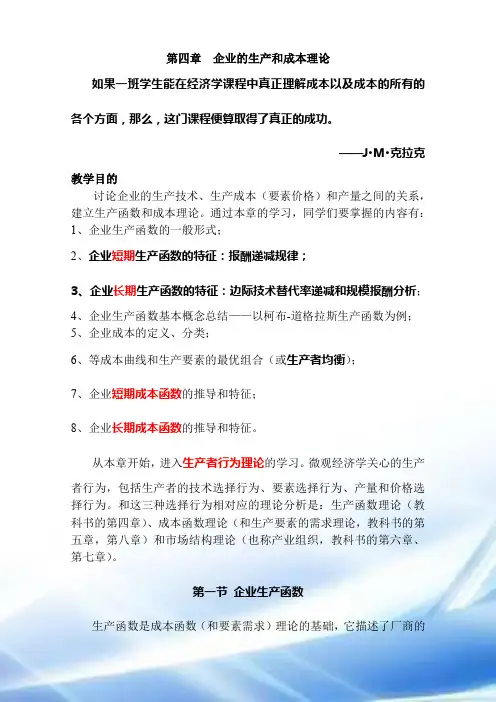 第四章　企业的生产和成本理论

如果一班学生能在经济学课程中真正理解成本以及成本的所有的各个方面，那么，这门课程便算取得了真正的成功。

——J·M·克拉克

教学目的

讨论企业的生产技术、生产成本（要素价格）和产量之间的关系，建立生产函数和成本理论。通过本章的学习，同学们要掌握的内容有：

1、企业生产函数的一般形式；

2、企业短期生产函数的特征：报酬递减规律；

3、企业长期生产函数的特征：边际技术替代率递减和规模报酬分析；

4、企业生产函数基本概念总结——以柯布-道格拉斯生产函数为例；

5、企业成本的定义、分类；

6、等成本曲线和生产要素的最优组合（或生产者均衡）；

7、企业短期成本函数的推导和特征；

8、企业长期成本函数的推导和特征。

从本章开始，进入生产者行为理论的学习。微观经济学关心的生产者行为，包括生产者的技术选择行为、要素选择行为、产量和价格选择行为。和这三种选择行为相对应的理论分析是：生产函数理论（教科书的第四章）、成本函数理论（和生产要素的需求理论，教科书的第五章，第八章）和市场结构理论（也称产业组织，教科书的第六章、第七章）。

第一节　企业生产函数

生产函数是成本函数（和要素需求）理论的基础，它描述了厂商的